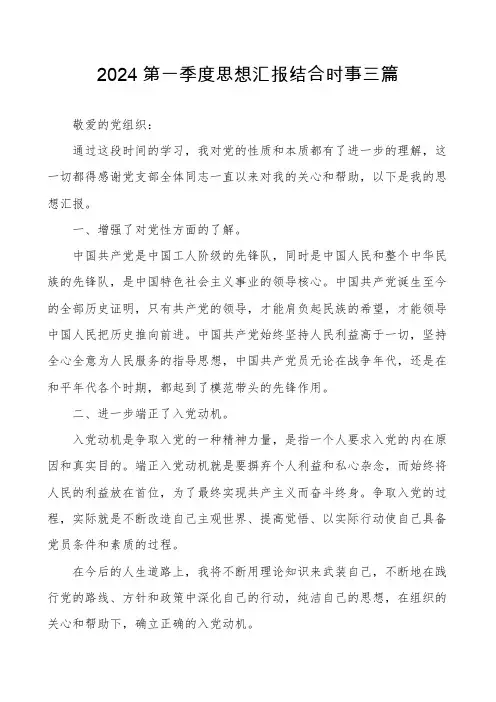 2024 第一季度思想汇报结合时事三篇

敬爱的党组织：

通过这段时间的学习，我对党的性质和本质都有了进一步的理解，这一切都得感谢党支部全体同志一直以来对我的关心和帮助，以下是我的思想汇报。

一、增强了对党性方面的了解。

中国共产党是中国工人阶级的先锋队，同时是中国人民和整个中华民族的先锋队，是中国特色社会主义事业的领导核心。中国共产党诞生至今的全部历史证明，只有共产党的领导，才能肩负起民族的希望，才能领导中国人民把历史推向前进。中国共产党始终坚持人民利益高于一切，坚持全心全意为人民服务的指导思想，中国共产党员无论在战争年代，还是在和平年代各个时期，都起到了模范带头的先锋作用。

二、进一步端正了入党动机。

入党动机是争取入党的一种精神力量，是指一个人要求入党的内在原因和真实目的。端正入党动机就是要摒弃个人利益和私心杂念，而始终将人民的利益放在首位，为了最终实现共产主义而奋斗终身。争取入党的过程，实际就是不断改造自己主观世界、提高觉悟、以实际行动使自己具备党员条件和素质的过程。

在今后的人生道路上，我将不断用理论知识来武装自己，不断地在践行党的路线、方针和政策中深化自己的行动，纯洁自己的思想，在组织的关心和帮助下，确立正确的入党动机。